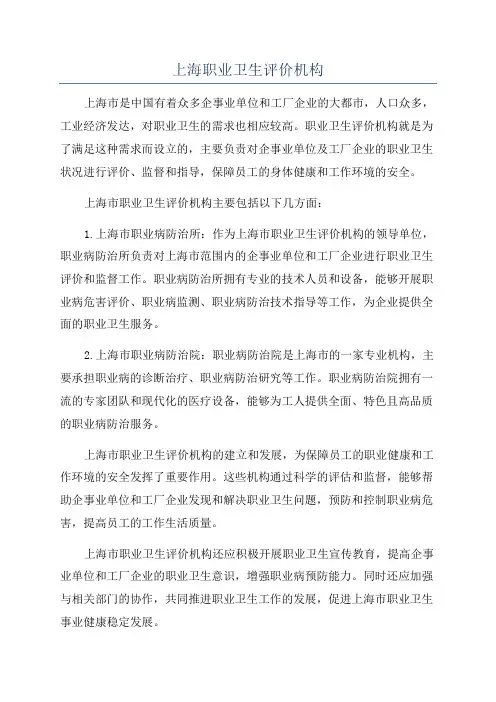 上海职业卫生评价机构

上海市是中国有着众多企事业单位和工厂企业的大都市，人口众多，工业经济发达，对职业卫生的需求也相应较高。职业卫生评价机构就是为了满足这种需求而设立的，主要负责对企事业单位及工厂企业的职业卫生状况进行评价、监督和指导，保障员工的身体健康和工作环境的安全。

上海市职业卫生评价机构主要包括以下几方面：

1.上海市职业病防治所：作为上海市职业卫生评价机构的领导单位，职业病防治所负责对上海市范围内的企事业单位和工厂企业进行职业卫生评价和监督工作。职业病防治所拥有专业的技术人员和设备，能够开展职业病危害评价、职业病监测、职业病防治技术指导等工作，为企业提供全面的职业卫生服务。

2.上海市职业病防治院：职业病防治院是上海市的一家专业机构，主要承担职业病的诊断治疗、职业病防治研究等工作。职业病防治院拥有一流的专家团队和现代化的医疗设备，能够为工人提供全面、特色且高品质的职业病防治服务。

上海市职业卫生评价机构的建立和发展，为保障员工的职业健康和工作环境的安全发挥了重要作用。这些机构通过科学的评估和监督，能够帮助企事业单位和工厂企业发现和解决职业卫生问题，预防和控制职业病危害，提高员工的工作生活质量。

上海市职业卫生评价机构还应积极开展职业卫生宣传教育，提高企事业单位和工厂企业的职业卫生意识，增强职业病预防能力。同时还应加强与相关部门的协作，共同推进职业卫生工作的发展，促进上海市职业卫生事业健康稳定发展。